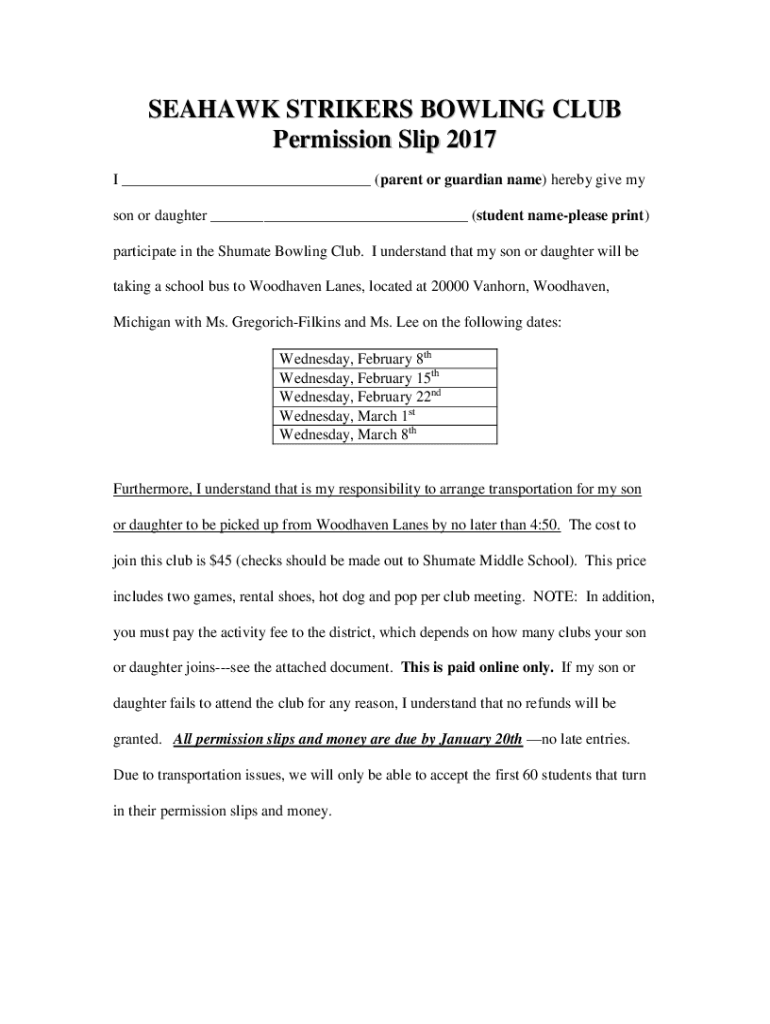 SEAHAWK STRIKERS BOWLING CLUB
Permission Slip 2017

I ________________________________ (parent or guardian name) hereby give my son or daughter ________________________________ (student name-please print) participate in the Shumate Bowling Club. I understand that my son or daughter will be taking a school bus to Woodhaven Lanes, located at 20000 Vanhorn, Woodhaven, Michigan with Ms. Gregorich-Filkins and Ms. Lee on the following dates:

| Wednesday, February 8$^{th}$ |
|---|
| Wednesday, February 15$^{th}$ |
| Wednesday, February 22$^{nd}$ |
| Wednesday, March 1$^{st}$ |
| Wednesday, March 8$^{th}$ |

Furthermore, I understand that is my responsibility to arrange transportation for my son or daughter to be picked up from Woodhaven Lanes by no later than 4:50. The cost to join this club is $45 (checks should be made out to Shumate Middle School). This price includes two games, rental shoes, hot dog and pop per club meeting. NOTE: In addition, you must pay the activity fee to the district, which depends on how many clubs your son or daughter joins---see the attached document. This is paid online only. If my son or daughter fails to attend the club for any reason, I understand that no refunds will be granted. All permission slips and money are due by January 20th —no late entries. Due to transportation issues, we will only be able to accept the first 60 students that turn in their permission slips and money.